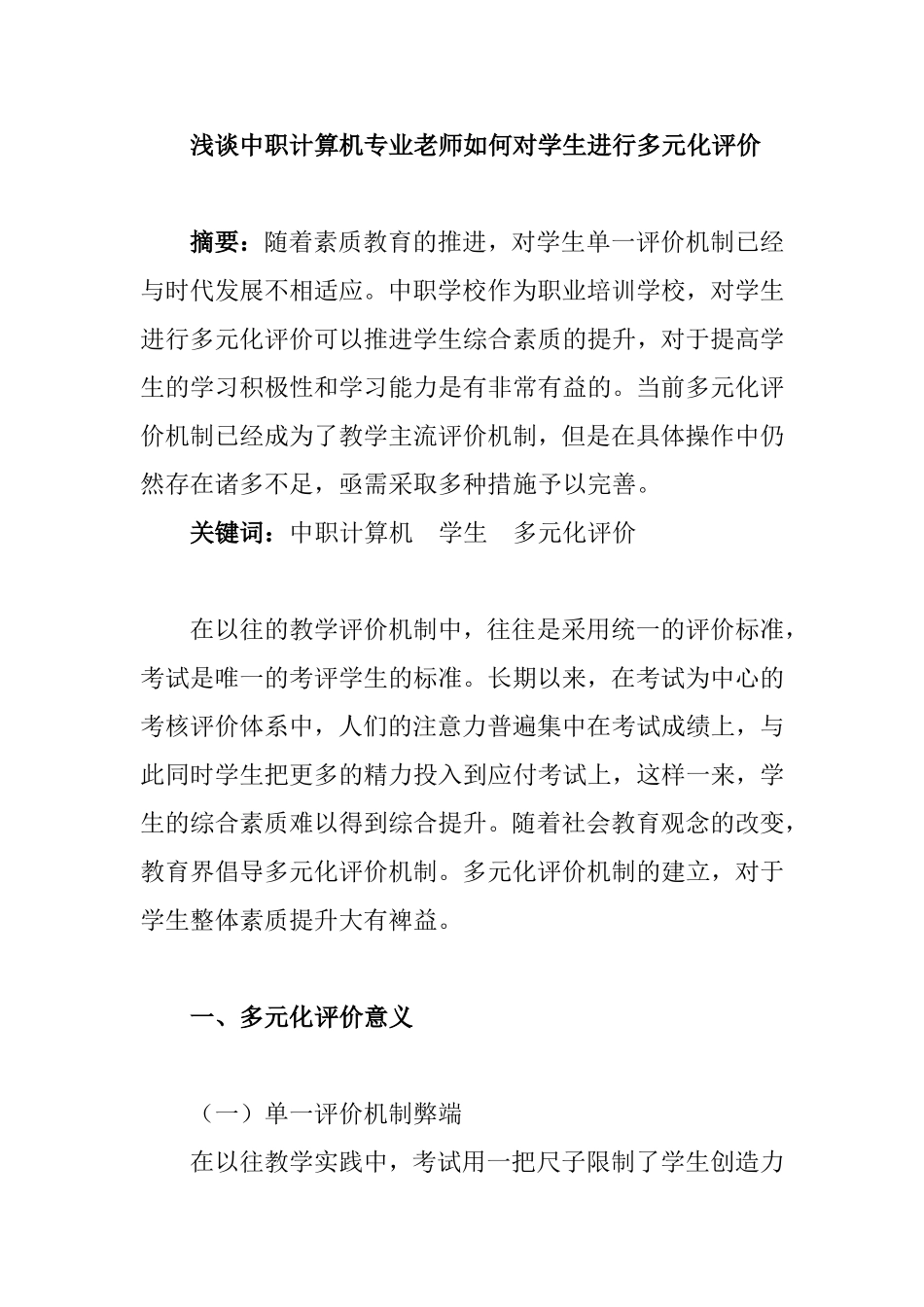 浅谈中职计算机专业老师如何对学生进行多元化评价

摘要：随着素质教育的推进，对学生单一评价机制已经与时代发展不相适应。中职学校作为职业培训学校，对学生进行多元化评价可以推进学生综合素质的提升，对于提高学生的学习积极性和学习能力是有非常有益的。当前多元化评价机制已经成为了教学主流评价机制，但是在具体操作中仍然存在诸多不足，亟需采取多种措施予以完善。

关键词：中职计算机　学生　多元化评价

在以往的教学评价机制中，往往是采用统一的评价标准，考试是唯一的考评学生的标准。长期以来，在考试为中心的考核评价体系中，人们的注意力普遍集中在考试成绩上，与此同时学生把更多的精力投入到应付考试上，这样一来，学生的综合素质难以得到综合提升。随着社会教育观念的改变，教育界倡导多元化评价机制。多元化评价机制的建立，对于学生整体素质提升大有裨益。

一、多元化评价意义

（一）单一评价机制弊端

在以往教学实践中，考试用一把尺子限制了学生创造力